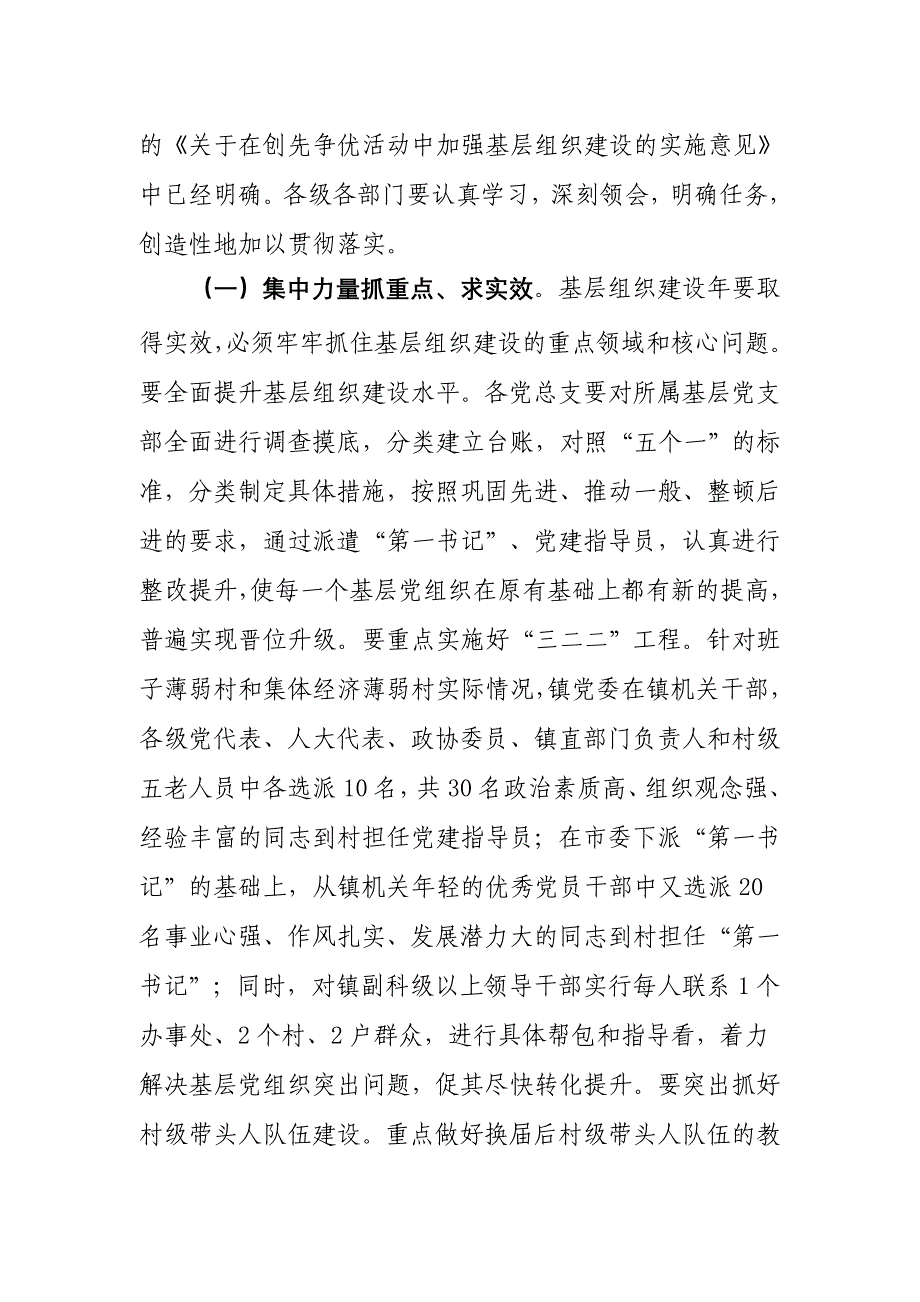 的《关于在创先争优活动中加强基层组织建设的实施意见》中已经明确。各级各部门要认真学习，深刻领会，明确任务，创造性地加以贯彻落实。

（一）集中力量抓重点、求实效。基层组织建设年要取得实效，必须牢牢抓住基层组织建设的重点领域和核心问题。要全面提升基层组织建设水平。各党总支要对所属基层党支部全面进行调查摸底，分类建立台账，对照“五个一”的标准，分类制定具体措施，按照巩固先进、推动一般、整顿后进的要求，通过派遣“第一书记”、党建指导员，认真进行整改提升，使每一个基层党组织在原有基础上都有新的提高，普遍实现晋位升级。要重点实施好“三二二”工程。针对班子薄弱村和集体经济薄弱村实际情况，镇党委在镇机关干部，各级党代表、人大代表、政协委员、镇直部门负责人和村级五老人员中各选派10名，共30名政治素质高、组织观念强、经验丰富的同志到村担任党建指导员；在市委下派“第一书记”的基础上，从镇机关年轻的优秀党员干部中又选派20名事业心强、作风扎实、发展潜力大的同志到村担任“第一书记”；同时，对镇副科级以上领导干部实行每人联系1个办事处、2个村、2户群众，进行具体帮包和指导看，着力解决基层党组织突出问题，促其尽快转化提升。要突出抓好村级带头人队伍建设。重点做好换届后村级带头人队伍的教